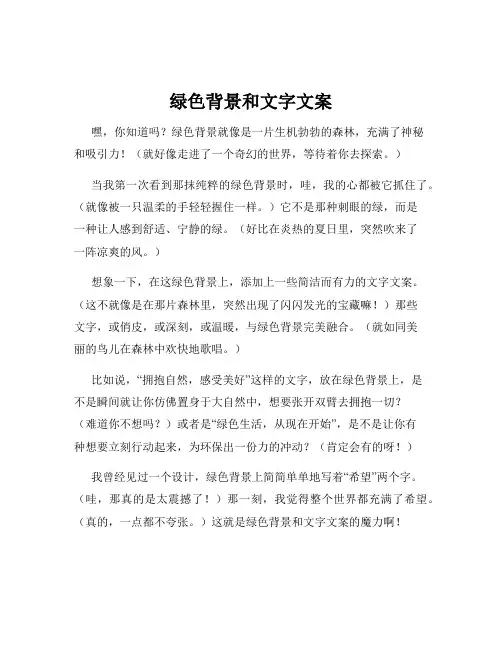 绿色背景和文字文案

嘿，你知道吗？绿色背景就像是一片生机勃勃的森林，充满了神秘和吸引力！（就好像走进了一个奇幻的世界，等待着你去探索。）

当我第一次看到那抹纯粹的绿色背景时，哇，我的心都被它抓住了。（就像被一只温柔的手轻轻握住一样。）它不是那种刺眼的绿，而是一种让人感到舒适、宁静的绿。（好比在炎热的夏日里，突然吹来了一阵凉爽的风。）

想象一下，在这绿色背景上，添加上一些简洁而有力的文字文案。（这不就像是在那片森林里，突然出现了闪闪发光的宝藏嘛！）那些文字，或俏皮，或深刻，或温暖，与绿色背景完美融合。（就如同美丽的鸟儿在森林中欢快地歌唱。）

比如说，“拥抱自然，感受美好”这样的文字，放在绿色背景上，是不是瞬间就让你仿佛置身于大自然中，想要张开双臂去拥抱一切？（难道你不想吗？）或者是“绿色生活，从现在开始”，是不是让你有种想要立刻行动起来，为环保出一份力的冲动？（肯定会有的呀！）

我曾经见过一个设计，绿色背景上简简单单地写着“希望”两个字。（哇，那真的是太震撼了！）那一刻，我觉得整个世界都充满了希望。（真的，一点都不夸张。）这就是绿色背景和文字文案的魔力啊！